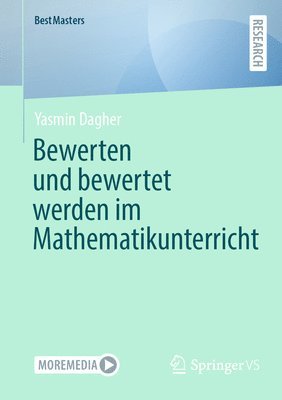 BestMasters

RESEARCH

Yasmin Dagher

Bewerten und bewertet werden im Mathematikunterricht

MOREMEDIA

Springer VS